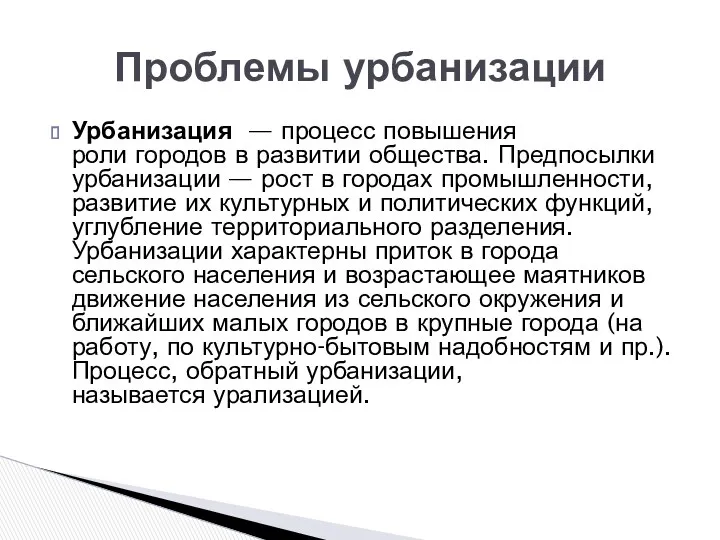 Проблемы урбанизации

Урбанизация — процесс повышения роли городов в развитии общества. Предпосылки урбанизации — рост в городах промышленности, развитие их культурных и политических функций, углубление территориального разделения. Урбанизации характерны приток в города сельского населения и возрастающее маятников движение населения из сельского окружения и ближайших малых городов в крупные города (на работу, по культурно-бытовым надобностям и пр.). Процесс, обратный урбанизации, называется урализацией.